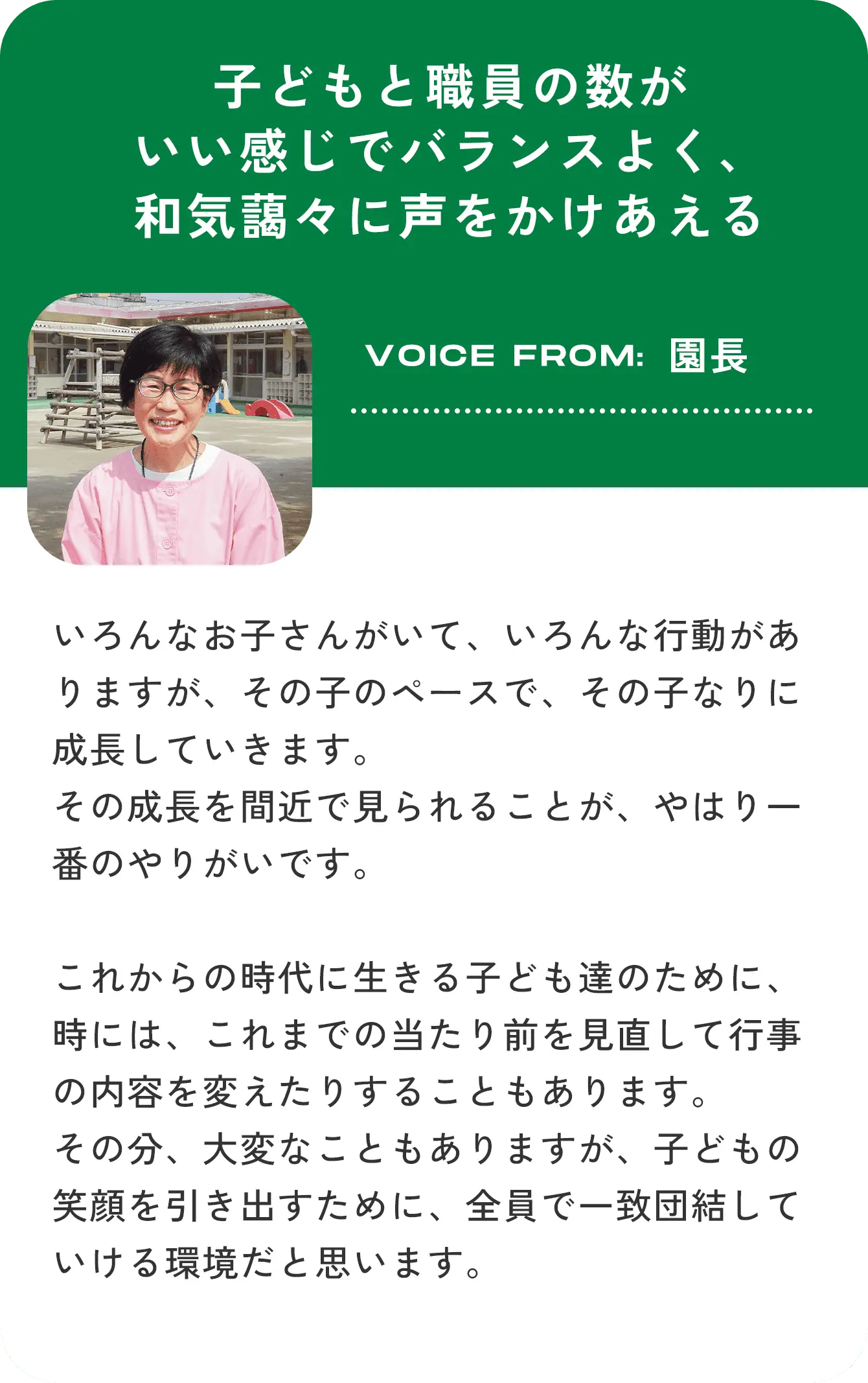 子どもと職員の数が
いい感じでバランスよく、
和気藹々に声をかけあえる

VOICE FROM: 園長

いろんなお子さんがいて、いろんな行動がありますが、その子のペースで、その子なりに成長していきます。
その成長を間近で見られることが、やはり一番のやりがいです。

これからの時代に生きる子ども達のために、時には、これまでの当たり前を見直して行事の内容を変えたりすることもあります。
その分、大変なこともありますが、子どもの笑顔を引き出すために、全員で一致団結していける環境だと思います。